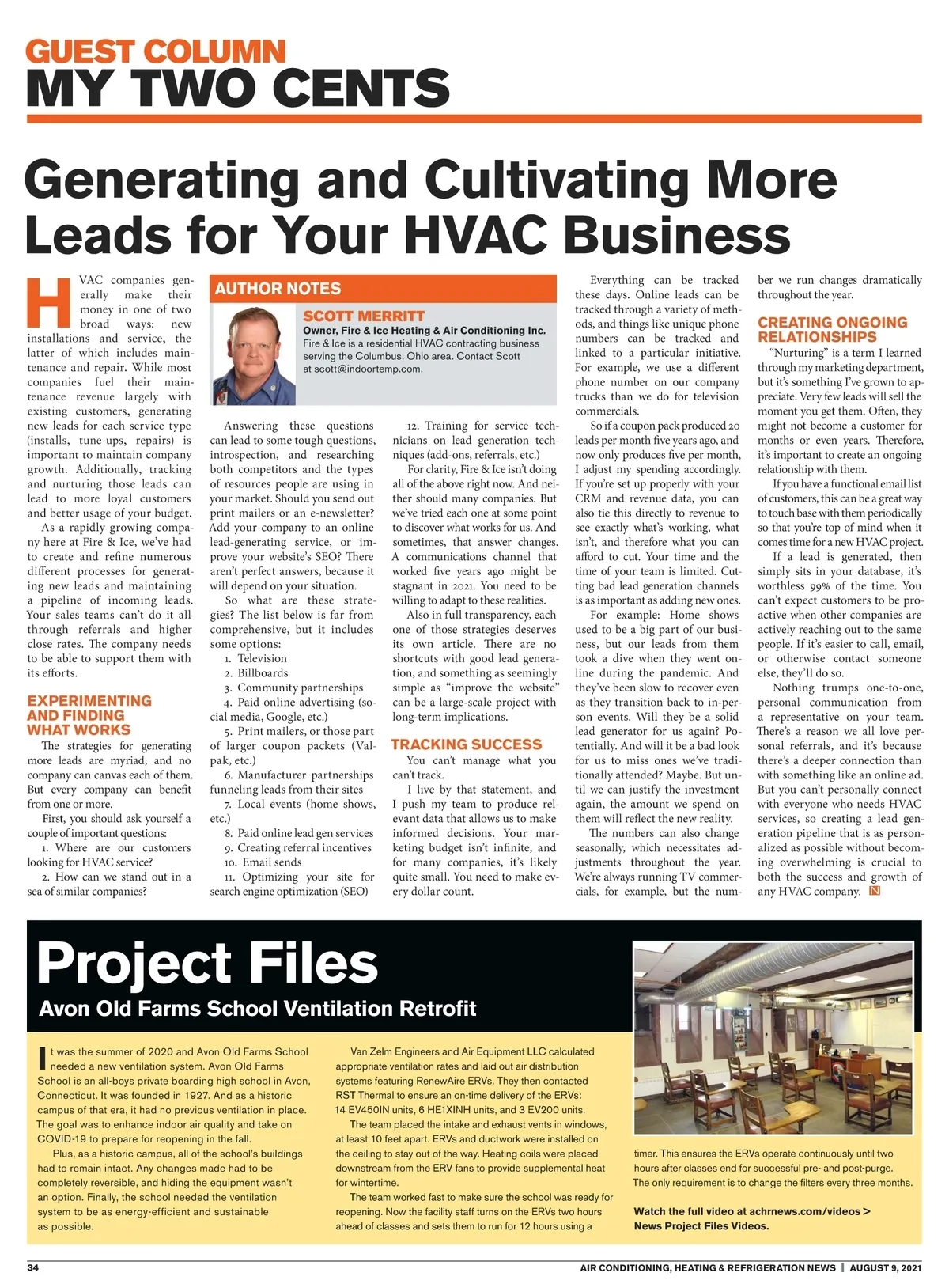 GUEST COLUMN
MY TWO CENTS

Generating and Cultivating More Leads for Your HVAC Business

HVAC companies generally make their money in one of two broad ways: new installations and service, the latter of which includes maintenance and repair. While most companies fuel their maintenance revenue largely with existing customers, generating new leads for each service type (installs, tune-ups, repairs) is important to maintain company growth. Additionally, tracking and nurturing those leads can lead to more loyal customers and better usage of your budget.

As a rapidly growing company here at Fire & Ice, we've had to create and refine numerous different processes for generating new leads and maintaining a pipeline of incoming leads. Your sales teams can't do it all through referrals and higher close rates. The company needs to be able to support them with its efforts.

EXPERIMENTING AND FINDING WHAT WORKS

The strategies for generating more leads are myriad, and no company can canvas each of them. But every company can benefit from one or more.

First, you should ask yourself a couple of important questions:

1. Where are our customers looking for HVAC service?

2. How can we stand out in a sea of similar companies?

AUTHOR NOTES

SCOTT MERRITT
Owner, Fire & Ice Heating & Air Conditioning Inc.
Fire & Ice is a residential HVAC contracting business serving the Columbus, Ohio area. Contact Scott at scott@indoortemp.com.

Answering these questions can lead to some tough questions, introspection, and researching both competitors and the types of resources people are using in your market. Should you send out print mailers or an e-newsletter? Add your company to an online lead-generating service, or improve your website's SEO? There aren't perfect answers, because it will depend on your situation.

So what are these strategies? The list below is far from comprehensive, but it includes some options:

1. Television
2. Billboards
3. Community partnerships
4. Paid online advertising (social media, Google, etc.)
5. Print mailers, or those part of larger coupon packets (Valpak, etc.)
6. Manufacturer partnerships funneling leads from their sites
7. Local events (home shows, etc.)
8. Paid online lead gen services
9. Creating referral incentives
10. Email sends
11. Optimizing your site for search engine optimization (SEO)
12. Training for service technicians on lead generation techniques (add-ons, referrals, etc.)

For clarity, Fire & Ice isn't doing all of the above right now. And neither should many companies. But we've tried each one at some point to discover what works for us. And sometimes, that answer changes. A communications channel that worked five years ago might be stagnant in 2021. You need to be willing to adapt to these realities.

Also in full transparency, each one of those strategies deserves its own article. There are no shortcuts with good lead generation, and something as seemingly simple as "improve the website" can be a large-scale project with long-term implications.

TRACKING SUCCESS

You can't manage what you can't track.

I live by that statement, and I push my team to produce relevant data that allows us to make informed decisions. Your marketing budget isn't infinite, and for many companies, it's likely quite small. You need to make every dollar count.

Everything can be tracked these days. Online leads can be tracked through a variety of methods, and things like unique phone numbers can be tracked and linked to a particular initiative. For example, we use a different phone number on our company trucks than we do for television commercials.

So if a coupon pack produced 20 leads per month five years ago, and now only produces five per month, I adjust my spending accordingly. If you're set up properly with your CRM and revenue data, you can also tie this directly to revenue to see exactly what's working, what isn't, and therefore what you can afford to cut. Your time and the time of your team is limited. Cutting bad lead generation channels is as important as adding new ones.

For example: Home shows used to be a big part of our business, but our leads from them took a dive when they went online during the pandemic. And they've been slow to recover even as they transition back to in-person events. Will they be a solid lead generator for us again? Potentially. And will it be a bad look for us to miss ones we've traditionally attended? Maybe. But until we can justify the investment again, the amount we spend on them will reflect the new reality.

The numbers can also change seasonally, which necessitates adjustments throughout the year. We're always running TV commercials, for example, but the number we run changes dramatically throughout the year.

CREATING ONGOING RELATIONSHIPS

"Nurturing" is a term I learned through my marketing department, but it's something I've grown to appreciate. Very few leads will sell the moment you get them. Often, they might not become a customer for months or even years. Therefore, it's important to create an ongoing relationship with them.

If you have a functional email list of customers, this can be a great way to touch base with them periodically so that you're top of mind when it comes time for a new HVAC project.

If a lead is generated, then simply sits in your database, it's worthless 99% of the time. You can't expect customers to be proactive when other companies are actively reaching out to the same people. If it's easier to call, email, or otherwise contact someone else, they'll do so.

Nothing trumps one-to-one, personal communication from a representative on your team. There's a reason we all love personal referrals, and it's because there's a deeper connection than with something like an online ad. But you can't personally connect with everyone who needs HVAC services, so creating a lead generation pipeline that is as personalized as possible without becoming overwhelming is crucial to both the success and growth of any HVAC company. N

Project Files
Avon Old Farms School Ventilation Retrofit

It was the summer of 2020 and Avon Old Farms School needed a new ventilation system. Avon Old Farms School is an all-boys private boarding high school in Avon, Connecticut. It was founded in 1927. And as a historic campus of that era, it had no previous ventilation in place. The goal was to enhance indoor air quality and take on COVID-19 to prepare for reopening in the fall.

Plus, as a historic campus, all of the school's buildings had to remain intact. Any changes made had to be completely reversible, and hiding the equipment wasn't an option. Finally, the school needed the ventilation system to be as energy-efficient and sustainable as possible.

Van Zelm Engineers and Air Equipment LLC calculated appropriate ventilation rates and laid out air distribution systems featuring RenewAire ERVs. They then contacted RST Thermal to ensure an on-time delivery of the ERVs: 14 EV450IN units, 6 HE1XINH units, and 3 EV200 units.

The team placed the intake and exhaust vents in windows, at least 10 feet apart. ERVs and ductwork were installed on the ceiling to stay out of the way. Heating coils were placed downstream from the ERV fans to provide supplemental heat for wintertime.

The team worked fast to make sure the school was ready for reopening. Now the facility staff turns on the ERVs two hours ahead of classes and sets them to run for 12 hours using a timer. This ensures the ERVs operate continuously until two hours after classes end for successful pre- and post-purge. The only requirement is to change the filters every three months.

Watch the full video at achrnews.com/videos > News Project Files Videos.

34 AIR CONDITIONING, HEATING & REFRIGERATION NEWS | AUGUST 9, 2021